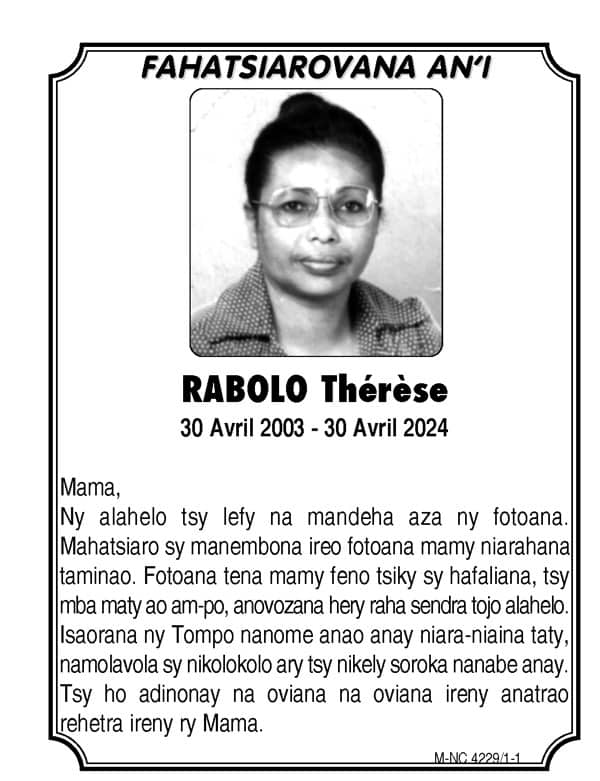 FAHATSIAROVANA AN'I

RABOLO Thérèse

30 Avril 2003 - 30 Avril 2024

Mama,

Ny alahelo tsy lefy na mandeha aza ny fotoana. Mahatsiaro sy manembona ireo fotoana mamy niarahana taminao. Fotoana tena mamy feno tsiky sy hafaliana, tsy mba maty ao am-po, anovozana hery raha sendra tojo alahelo. Isaorana ny Tompo nanome anao anay niara-niaina taty, namolavola sy nikolokolo ary tsy nikely soroka nanabe anay. Tsy ho adinonay na oviana na oviana ireny anatrao rehetra ireny ry Mama.

M-NC 4229/1-1